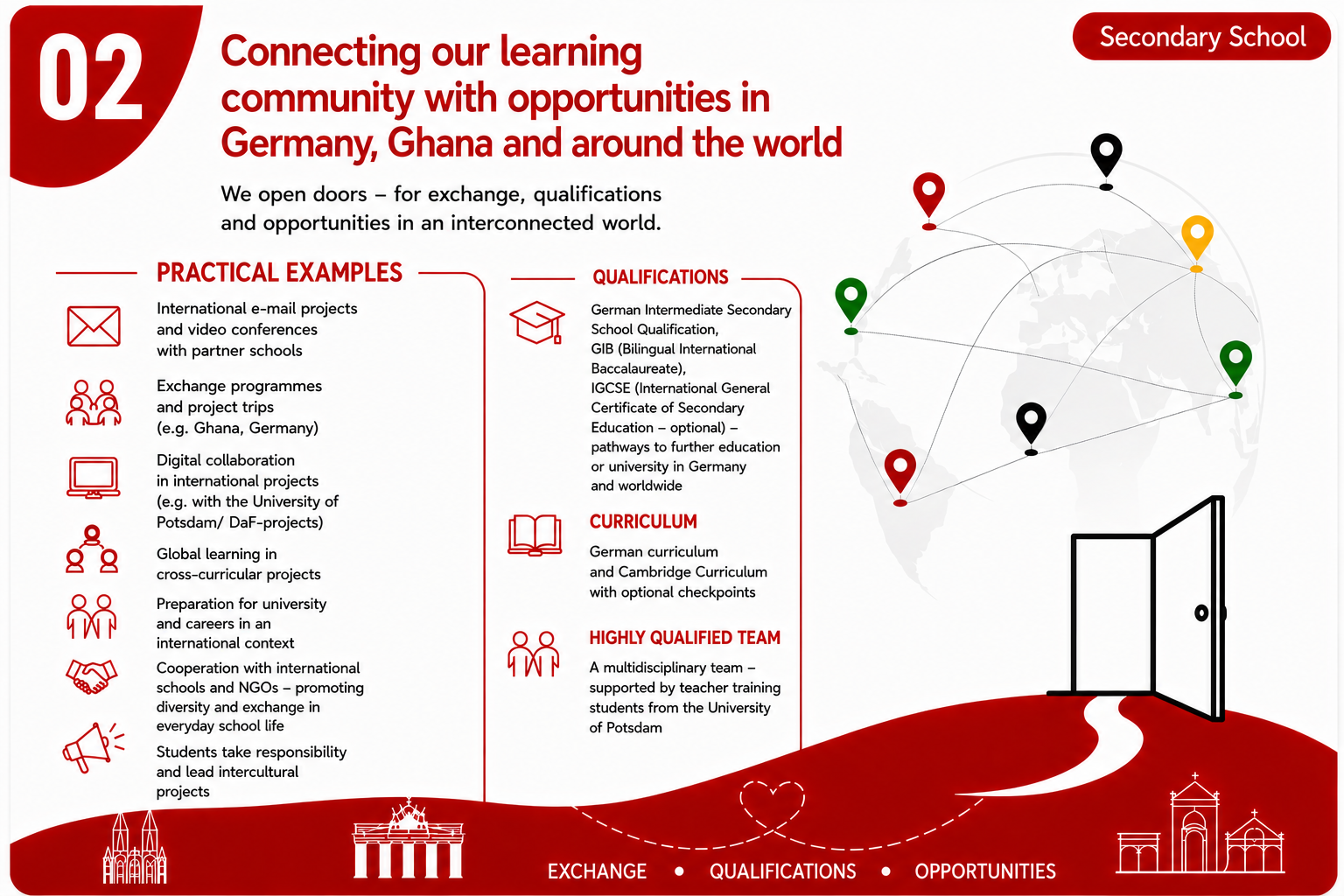 02

Connecting our learning community with opportunities in Germany, Ghana and around the world

Secondary School

We open doors – for exchange, qualifications and opportunities in an interconnected world.

PRACTICAL EXAMPLES

International e-mail projects and video conferences with partner schools

Exchange programmes and project trips (e.g. Ghana, Germany)

Digital collaboration in international projects (e.g. with the University of Potsdam/ DaF-projects)

Global learning in cross-curricular projects

Preparation for university and careers in an international context

Cooperation with international schools and NGOs – promoting diversity and exchange in everyday school life

Students take responsibility and lead intercultural projects

QUALIFICATIONS

German Intermediate Secondary School Qualification, GIB (Bilingual International Baccalaureate), IGCSE (International General Certificate of Secondary Education – optional) – pathways to further education or university in Germany and worldwide

CURRICULUM

German curriculum and Cambridge Curriculum with optional checkpoints

HIGHLY QUALIFIED TEAM

A multidisciplinary team – supported by teacher training students from the University of Potsdam

EXCHANGE • QUALIFICATIONS • OPPORTUNITIES